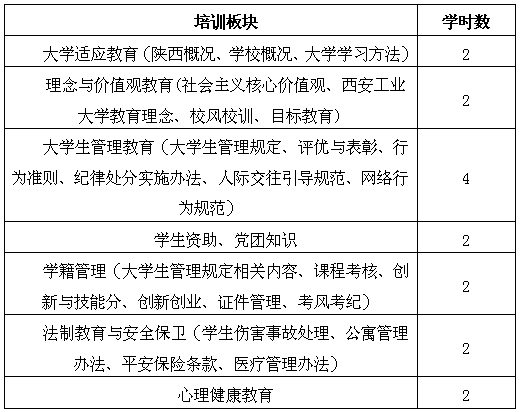 | 培训板块 | 学时数 |
|---|---|
| 大学适应教育（陕西概况、学校概况、大学学习方法） | 2 |
| 理念与价值观教育（社会主义核心价值观、西安工业大学教育理念、校风校训、目标教育） | 2 |
| 大学生管理教育（大学生管理规定、评优与表彰、行为准则、纪律处分实施办法、人际交往引导规范、网络行为规范） | 4 |
| 学生资助、党团知识 | 2 |
| 学籍管理（大学生管理规定相关内容、课程考核、创新与技能分、创新创业、证件管理、考风考纪） | 2 |
| 法制教育与安全保卫（学生伤害事故处理、公寓管理办法、平安保险条款、医疗管理办法） | 2 |
| 心理健康教育 | 2 |